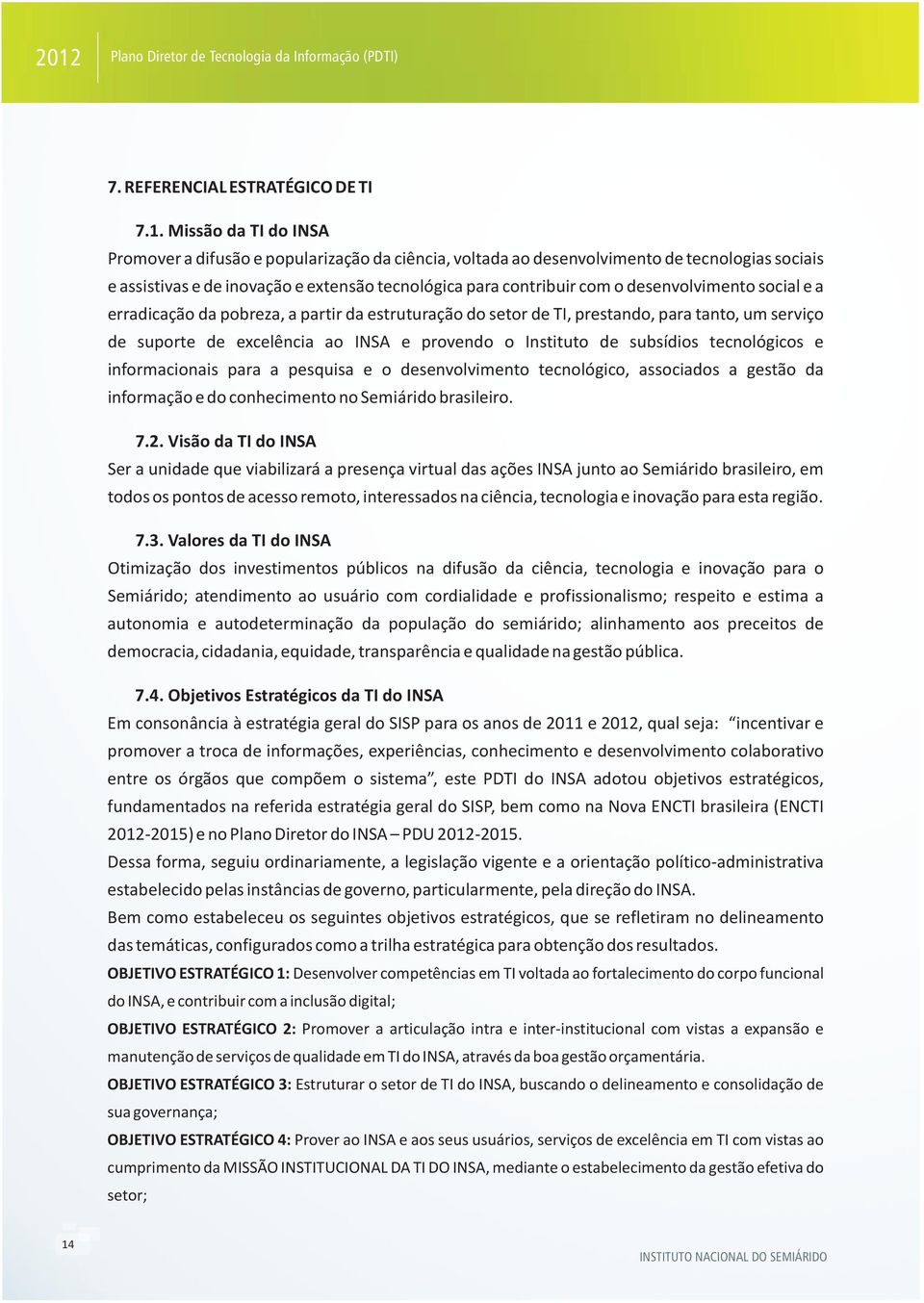 2012 Plano Diretor de Tecnologia da Informação (PDTI)

7. REFERENCIAL ESTRATÉGICO DE TI

7.1. Missão da TI do INSA

Promover a difusão e popularização da ciência, voltada ao desenvolvimento de tecnologias sociais e assistivas e de inovação e extensão tecnológica para contribuir com o desenvolvimento social e a erradicação da pobreza, a partir da estruturação do setor de TI, prestando, para tanto, um serviço de suporte de excelência ao INSA e provendo o Instituto de subsídios tecnológicos e informacionais para a pesquisa e o desenvolvimento tecnológico, associados a gestão da informação e do conhecimento no Semiárido brasileiro.

7.2. Visão da TI do INSA

Ser a unidade que viabilizará a presença virtual das ações INSA junto ao Semiárido brasileiro, em todos os pontos de acesso remoto, interessados na ciência, tecnologia e inovação para esta região.

7.3. Valores da TI do INSA

Otimização dos investimentos públicos na difusão da ciência, tecnologia e inovação para o Semiárido; atendimento ao usuário com cordialidade e profissionalismo; respeito e estima a autonomia e autodeterminação da população do semiárido; alinhamento aos preceitos de democracia, cidadania, equidade, transparência e qualidade na gestão pública.

7.4. Objetivos Estratégicos da TI do INSA

Em consonância à estratégia geral do SISP para os anos de 2011 e 2012, qual seja: "incentivar e promover a troca de informações, experiências, conhecimento e desenvolvimento colaborativo entre os órgãos que compõem o sistema", este PDTI do INSA adotou objetivos estratégicos, fundamentados na referida estratégia geral do SISP, bem como na Nova ENCTI brasileira (ENCTI 2012-2015) e no Plano Diretor do INSA – PDU 2012-2015.

Dessa forma, seguiu ordinariamente, a legislação vigente e a orientação político-administrativa estabelecido pelas instâncias de governo, particularmente, pela direção do INSA.

Bem como estabeleceu os seguintes objetivos estratégicos, que se refletiram no delineamento das temáticas, configurados como a trilha estratégica para obtenção dos resultados.

OBJETIVO ESTRATÉGICO 1: Desenvolver competências em TI voltada ao fortalecimento do corpo funcional do INSA, e contribuir com a inclusão digital;

OBJETIVO ESTRATÉGICO 2: Promover a articulação intra e inter-institucional com vistas a expansão e manutenção de serviços de qualidade em TI do INSA, através da boa gestão orçamentária.

OBJETIVO ESTRATÉGICO 3: Estruturar o setor de TI do INSA, buscando o delineamento e consolidação de sua governança;

OBJETIVO ESTRATÉGICO 4: Prover ao INSA e aos seus usuários, serviços de excelência em TI com vistas ao cumprimento da MISSÃO INSTITUCIONAL DA TI DO INSA, mediante o estabelecimento da gestão efetiva do setor;

14

INSTITUTO NACIONAL DO SEMIÁRIDO